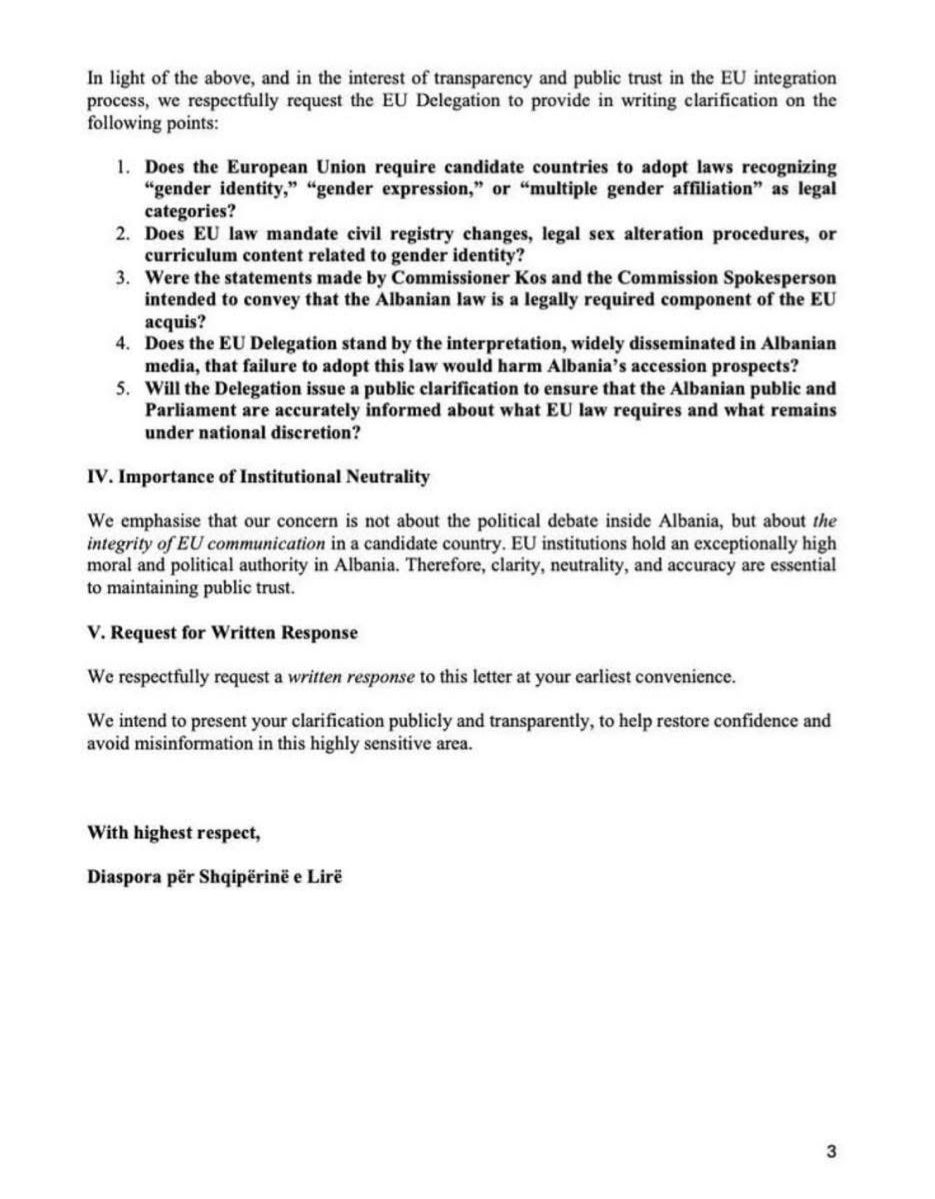 In light of the above, and in the interest of transparency and public trust in the EU integration process, we respectfully request the EU Delegation to provide in writing clarification on the following points:

1. Does the European Union require candidate countries to adopt laws recognizing "gender identity," "gender expression," or "multiple gender affiliation" as legal categories?
2. Does EU law mandate civil registry changes, legal sex alteration procedures, or curriculum content related to gender identity?
3. Were the statements made by Commissioner Kos and the Commission Spokesperson intended to convey that the Albanian law is a legally required component of the EU acquis?
4. Does the EU Delegation stand by the interpretation, widely disseminated in Albanian media, that failure to adopt this law would harm Albania's accession prospects?
5. Will the Delegation issue a public clarification to ensure that the Albanian public and Parliament are accurately informed about what EU law requires and what remains under national discretion?

IV. Importance of Institutional Neutrality

We emphasise that our concern is not about the political debate inside Albania, but about the integrity of EU communication in a candidate country. EU institutions hold an exceptionally high moral and political authority in Albania. Therefore, clarity, neutrality, and accuracy are essential to maintaining public trust.

V. Request for Written Response

We respectfully request a written response to this letter at your earliest convenience.

We intend to present your clarification publicly and transparently, to help restore confidence and avoid misinformation in this highly sensitive area.

With highest respect,

Diaspora për Shqipërinë e Lirë

3